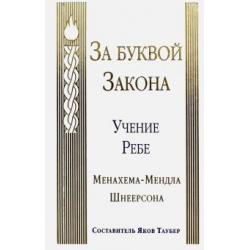 За буквой Закона

Учение Ребе

Менахема-Мендла Шнеерсона

Составитель Яков Таубер